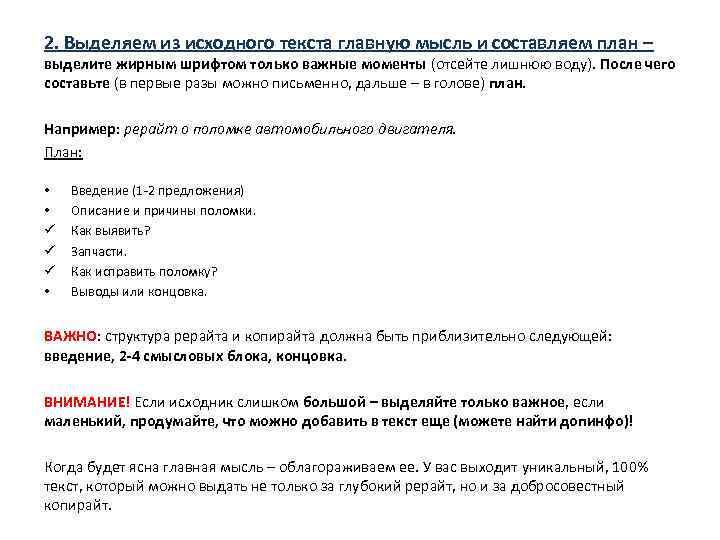 2. Выделяем из исходного текста главную мысль и составляем план – выделите жирным шрифтом только важные моменты (отсейте лишнюю воду). После чего составьте (в первые разы можно письменно, дальше – в голове) план.

Например: рерайт о поломке автомобильного двигателя.

План:

• Введение (1-2 предложения)
• Описание и причины поломки.
✓ Как выявить?
✓ Запчасти.
✓ Как исправить поломку?
• Выводы или концовка.

ВАЖНО: структура рерайта и копирайта должна быть приблизительно следующей: введение, 2-4 смысловых блока, концовка.

ВНИМАНИЕ! Если исходник слишком большой – выделяйте только важное, если маленький, продумайте, что можно добавить в текст еще (можете найти допинфо)!

Когда будет ясна главная мысль – облагораживаем ее. У вас выходит уникальный, 100% текст, который можно выдать не только за глубокий рерайт, но и за добросовестный копирайт.